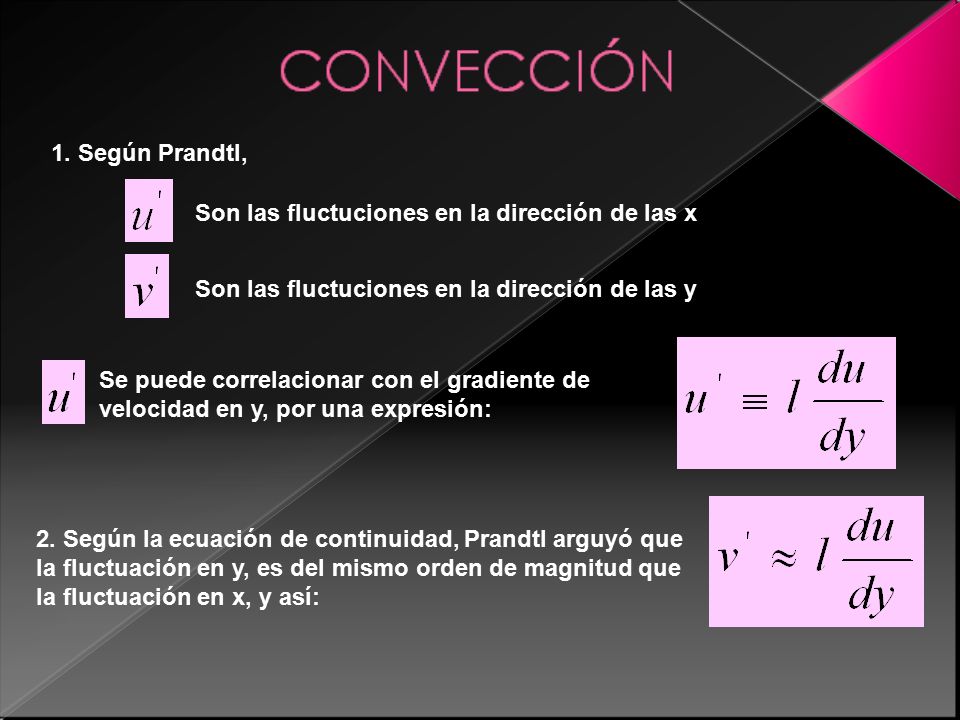 CONVECCIÓN

1. Según Prandtl,

$u'$ Son las fluctuciones en la dirección de las x

$v'$ Son las fluctuciones en la dirección de las y

$u'$ Se puede correlacionar con el gradiente de velocidad en y, por una expresión:

$u' \equiv l \frac{du}{dy}$

2. Según la ecuación de continuidad, Prandtl arguyó que la fluctuación en y, es del mismo orden de magnitud que la fluctuación en x, y así:

$v' \approx l \frac{du}{dy}$